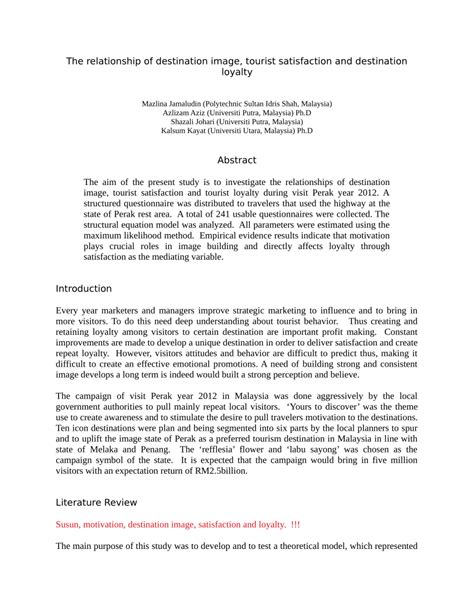 The relationship of destination image, tourist satisfaction and destination loyalty

Mazlina Jamaludin (Polytechnic Sultan Idris Shah, Malaysia)
Azlizam Aziz (Universiti Putra, Malaysia) Ph.D
Shazali Johari (Universiti Putra, Malaysia)
Kalsum Kayat (Universiti Utara, Malaysia) Ph.D

Abstract

The aim of the present study is to investigate the relationships of destination image, tourist satisfaction and tourist loyalty during visit Perak year 2012. A structured questionnaire was distributed to travelers that used the highway at the state of Perak rest area. A total of 241 usable questionnaires were collected. The structural equation model was analyzed. All parameters were estimated using the maximum likelihood method. Empirical evidence results indicate that motivation plays crucial roles in image building and directly affects loyalty through satisfaction as the mediating variable.

Introduction

Every year marketers and managers improve strategic marketing to influence and to bring in more visitors. To do this need deep understanding about tourist behavior. Thus creating and retaining loyalty among visitors to certain destination are important profit making. Constant improvements are made to develop a unique destination in order to deliver satisfaction and create repeat loyalty. However, visitors attitudes and behavior are difficult to predict thus, making it difficult to create an effective emotional promotions. A need of building strong and consistent image develops a long term is indeed would built a strong perception and believe.

The campaign of visit Perak year 2012 in Malaysia was done aggressively by the local government authorities to pull mainly repeat local visitors. 'Yours to discover' was the theme use to create awareness and to stimulate the desire to pull travelers motivation to the destinations. Ten icon destinations were plan and being segmented into six parts by the local planners to spur and to uplift the image state of Perak as a preferred tourism destination in Malaysia in line with state of Melaka and Penang. The 'refflesia' flower and 'labu sayong' was chosen as the campaign symbol of the state. It is expected that the campaign would bring in five million visitors with an expectation return of RM2.5billion.

Literature Review

Susun, motivation, destination image, satisfaction and loyalty. !!!

The main purpose of this study was to develop and to test a theoretical model, which represented